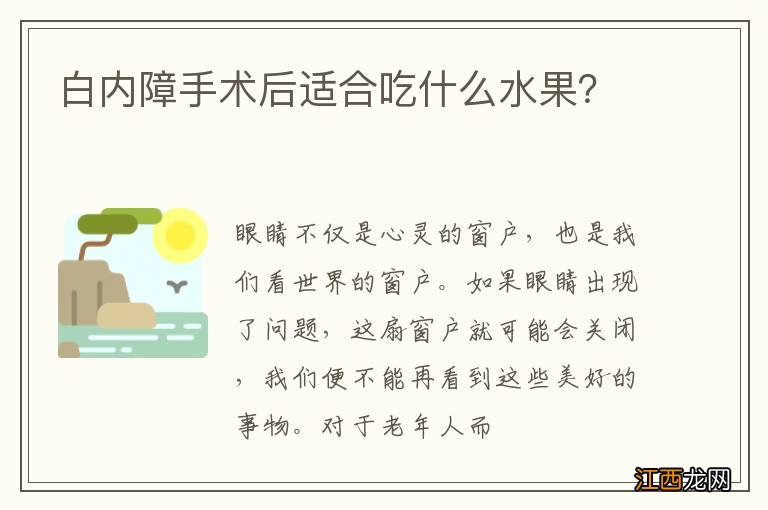 白内障手术后适合吃什么水果?

眼睛不仅是心灵的窗户，也是我们看世界的窗户。如果眼睛出现了问题，这扇窗户就可能会关闭，我们便不能再看到这些美好的事物。对于老年人而

江西龙网